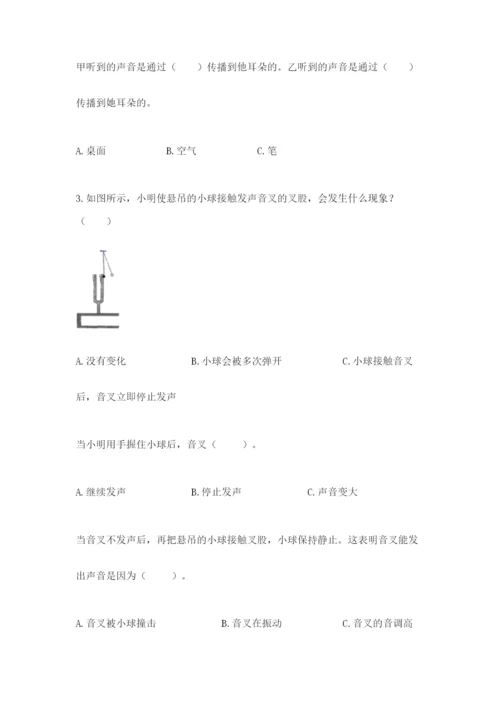 甲听到的声音是通过（　　）传播到他耳朵的。乙听到的声音是通过（　　）传播到她耳朵的。

A. 桌面　　B. 空气　　C. 笔

3. 如图所示，小明使悬吊的小球接触发声音叉的叉股，会发生什么现象？（　　）

A. 没有变化　　B. 小球会被多次弹开　　C. 小球接触音叉后，音叉立即停止发声

当小明用手握住小球后，音叉（　　）。

A. 继续发声　　B. 停止发声　　C. 声音变大

当音叉不发声后，再把悬吊的小球接触叉股，小球保持静止。这表明音叉能发出声音是因为（　　）。

A. 音叉被小球撞击　　B. 音叉在振动　　C. 音叉的音调高